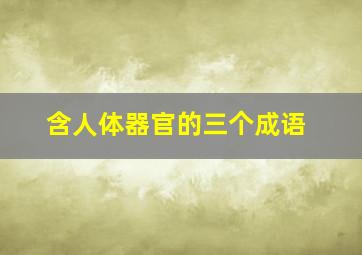 含人体器官的三个成语